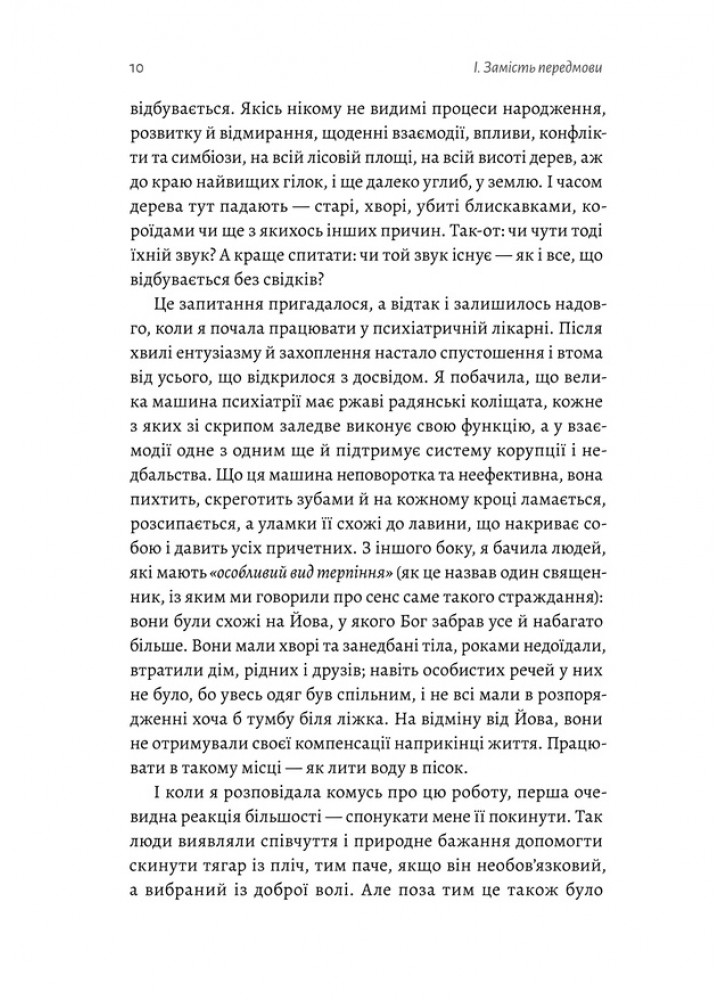 10 І. Замість передмови

відбувається. Якісь нікому не видимі процеси народження, розвитку й відмирання, щоденні взаємодії, впливи, конфлікти та симбіози, на всій лісовій площі, на всій висоті дерев, аж до краю найвищих гілок, і ще далеко углиб, у землю. І часом дерева тут падають — старі, хворі, убиті блискавками, короїдами чи ще з якихось інших причин. Так-от: чи чути тоді їхній звук? А краще спитати: чи той звук існує — як і все, що відбувається без свідків?

Це запитання пригадалося, а відтак і залишилось надовго, коли я почала працювати у психіатричній лікарні. Після хвилі ентузіазму й захоплення настало спустошення і втома від усього, що відкрилося з досвідом. Я побачила, що велика машина психіатрії має ржаві радянські коліщата, кожне з яких зі скрипом заледве виконує свою функцію, а у взаємодії одне з одним ще й підтримує систему корупції і недбальства. Що ця машина неповоротка та неефективна, вона пихтить, скреготить зубами й на кожному кроці ламається, розсипається, а уламки її схожі до лавини, що накриває собою і давить усіх причетних. З іншого боку, я бачила людей, які мають «особливий вид терпіння» (як це назвав один священник, із яким ми говорили про сенс саме такого страждання): вони були схожі на Йова, у якого Бог забрав усе й набагато більше. Вони мали хворі та занедбані тіла, роками недоїдали, втратили дім, рідних і друзів; навіть особистих речей у них не було, бо увесь одяг був спільним, і не всі мали в розпорядженні хоча б тумбу біля ліжка. На відміну від Йова, вони не отримували своєї компенсації наприкінці життя. Працювати в такому місці — як лити воду в пісок.

І коли я розповідала комусь про цю роботу, перша очевидна реакція більшості — спонукати мене її покинути. Так люди виявляли співчуття і природне бажання допомогти скинути тягар із пліч, тим паче, якщо він необов'язковий, а вибраний із доброї волі. Але поза тим це також було